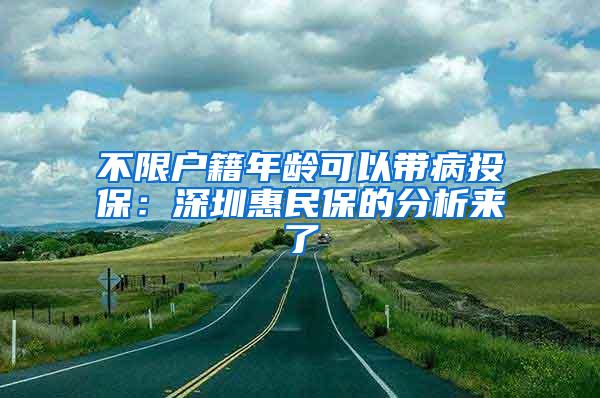 不限户籍年龄可以带病投保：深圳惠民保的分析来了